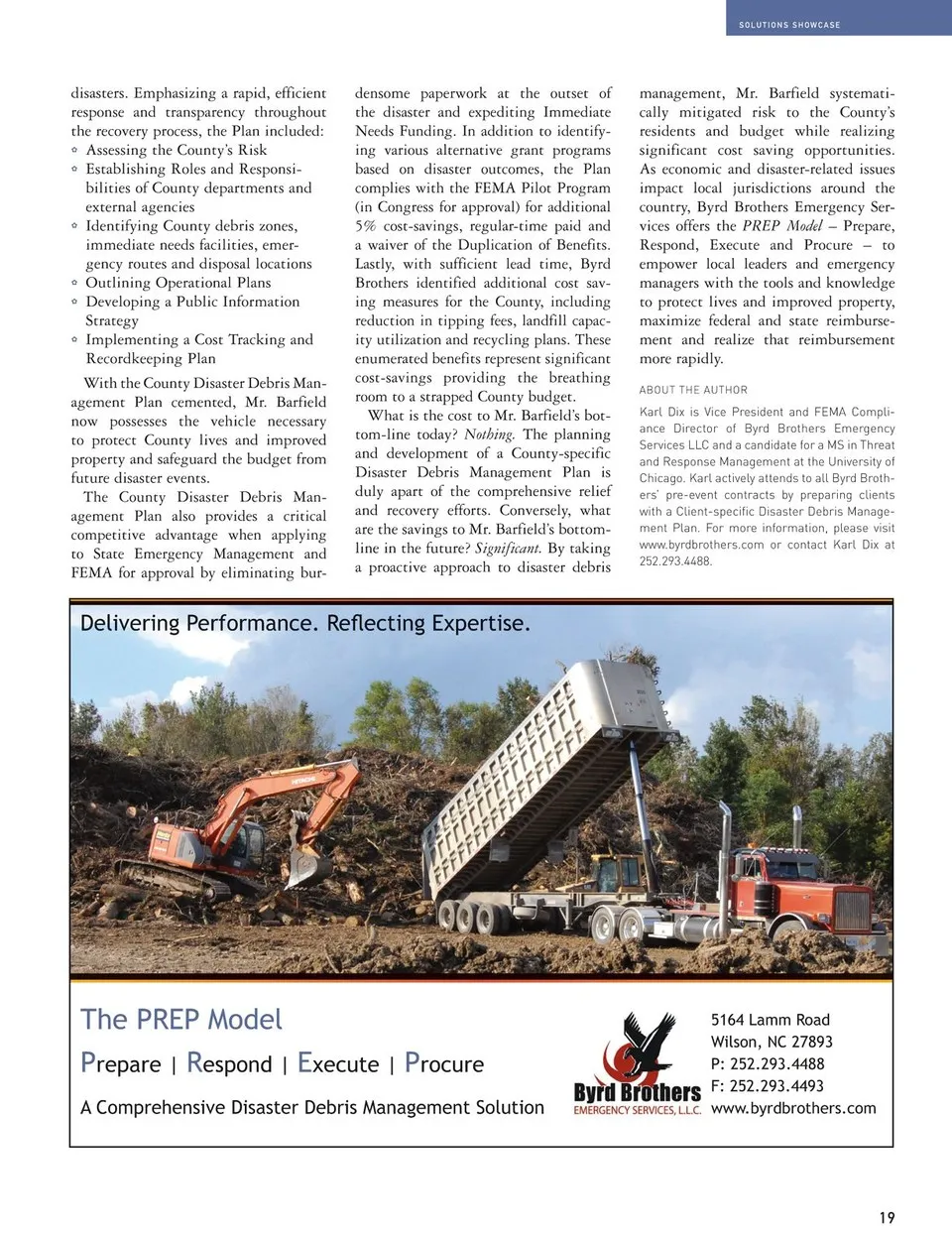 SOLUTIONS SHOWCASE

disasters. Emphasizing a rapid, efficient response and transparency throughout the recovery process, the Plan included:
◦ Assessing the County's Risk
◦ Establishing Roles and Responsibilities of County departments and external agencies
◦ Identifying County debris zones, immediate needs facilities, emergency routes and disposal locations
◦ Outlining Operational Plans
◦ Developing a Public Information Strategy
◦ Implementing a Cost Tracking and Recordkeeping Plan

With the County Disaster Debris Management Plan cemented, Mr. Barfield now possesses the vehicle necessary to protect County lives and improved property and safeguard the budget from future disaster events.

The County Disaster Debris Management Plan also provides a critical competitive advantage when applying to State Emergency Management and FEMA for approval by eliminating burdensome paperwork at the outset of the disaster and expediting Immediate Needs Funding. In addition to identifying various alternative grant programs based on disaster outcomes, the Plan complies with the FEMA Pilot Program (in Congress for approval) for additional 5% cost-savings, regular-time paid and a waiver of the Duplication of Benefits. Lastly, with sufficient lead time, Byrd Brothers identified additional cost saving measures for the County, including reduction in tipping fees, landfill capacity utilization and recycling plans. These enumerated benefits represent significant cost-savings providing the breathing room to a strapped County budget.

What is the cost to Mr. Barfield's bottom-line today? Nothing. The planning and development of a County-specific Disaster Debris Management Plan is duly apart of the comprehensive relief and recovery efforts. Conversely, what are the savings to Mr. Barfield's bottom-line in the future? Significant. By taking a proactive approach to disaster debris management, Mr. Barfield systematically mitigated risk to the County's residents and budget while realizing significant cost saving opportunities. As economic and disaster-related issues impact local jurisdictions around the country, Byrd Brothers Emergency Services offers the PREP Model – Prepare, Respond, Execute and Procure – to empower local leaders and emergency managers with the tools and knowledge to protect lives and improved property, maximize federal and state reimbursement and realize that reimbursement more rapidly.

ABOUT THE AUTHOR

Karl Dix is Vice President and FEMA Compliance Director of Byrd Brothers Emergency Services LLC and a candidate for a MS in Threat and Response Management at the University of Chicago. Karl actively attends to all Byrd Brothers' pre-event contracts by preparing clients with a Client-specific Disaster Debris Management Plan. For more information, please visit www.byrdbrothers.com or contact Karl Dix at 252.293.4488.

Delivering Performance. Reflecting Expertise.

HITACHI

The PREP Model

Prepare | Respond | Execute | Procure

A Comprehensive Disaster Debris Management Solution

Byrd Brothers
EMERGENCY SERVICES, L.L.C.

5164 Lamm Road
Wilson, NC 27893
P: 252.293.4488
F: 252.293.4493
www.byrdbrothers.com

19